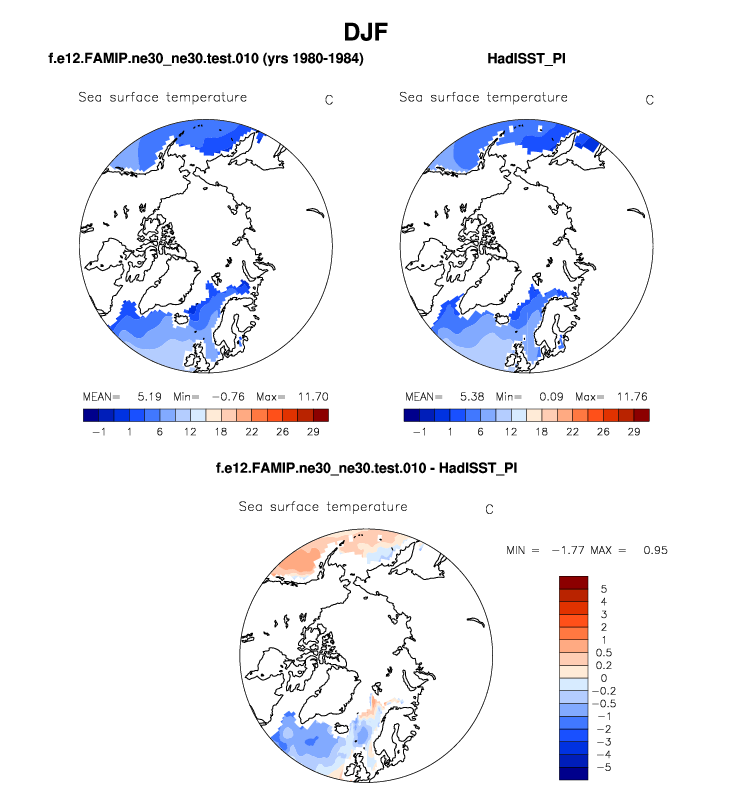 DJF

f.e12.FAMIP.ne30_ne30.test.010 (yrs 1980-1984)

Sea surface temperature C

MEAN= 5.19 Min= −0.76 Max= 11.70

−1 1 6 12 18 22 26 29

HadISST_PI

Sea surface temperature C

MEAN= 5.38 Min= 0.09 Max= 11.76

−1 1 6 12 18 22 26 29

f.e12.FAMIP.ne30_ne30.test.010 - HadISST_PI

Sea surface temperature C

MIN = −1.77 MAX = 0.95

5
4
3
2
1
0.5
0.2
0
−0.2
−0.5
−1
−2
−3
−4
−5